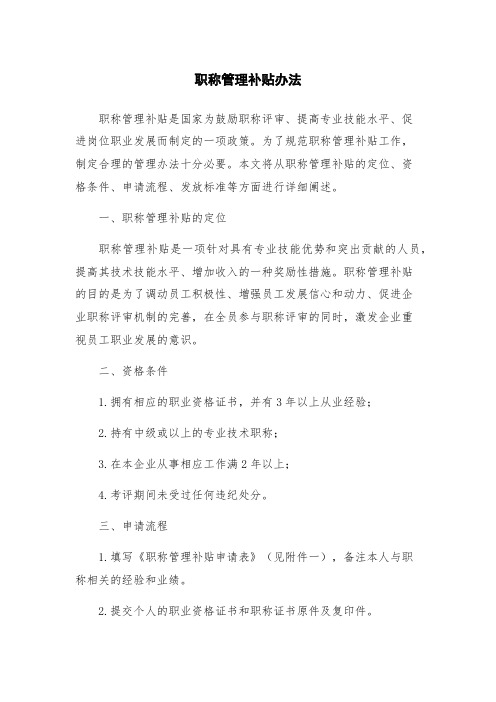 职称管理补贴办法

职称管理补贴是国家为鼓励职称评审、提高专业技能水平、促进岗位职业发展而制定的一项政策。为了规范职称管理补贴工作，制定合理的管理办法十分必要。本文将从职称管理补贴的定位、资格条件、申请流程、发放标准等方面进行详细阐述。

一、职称管理补贴的定位

职称管理补贴是一项针对具有专业技能优势和突出贡献的人员，提高其技术技能水平、增加收入的一种奖励性措施。职称管理补贴的目的是为了调动员工积极性、增强员工发展信心和动力、促进企业职称评审机制的完善，在全员参与职称评审的同时，激发企业重视员工职业发展的意识。

二、资格条件

1.拥有相应的职业资格证书，并有3年以上从业经验；

2.持有中级或以上的专业技术职称；

3.在本企业从事相应工作满2年以上；

4.考评期间未受过任何违纪处分。

三、申请流程

1.填写《职称管理补贴申请表》（见附件一），备注本人与职称相关的经验和业绩。

2.提交个人的职业资格证书和职称证书原件及复印件。